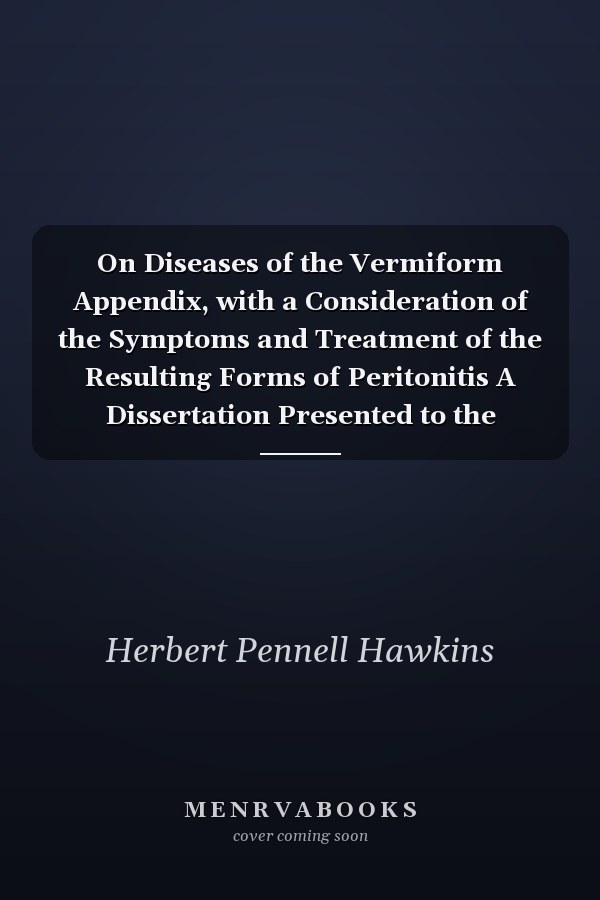 On Diseases of the Vermiform Appendix, with a Consideration of the Symptoms and Treatment of the Resulting Forms of Peritonitis A Dissertation Presented to the

Herbert Pennell Hawkins

MENRVABOOKS
cover coming soon